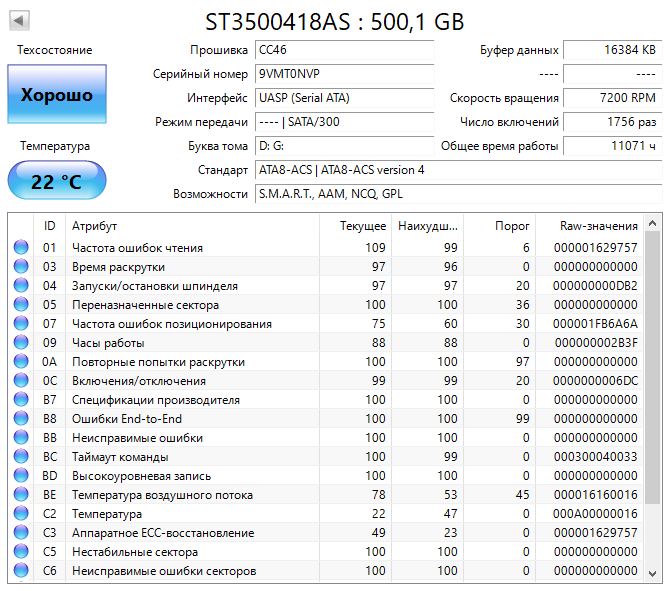 ST3500418AS : 500,1 GB

Техсостояние

Хорошо

Температура

22 °C

Прошивка CC46
Серийный номер 9VMT0NVP
Интерфейс UASP (Serial ATA)
Режим передачи ---- | SATA/300
Буква тома D: G:
Стандарт ATA8-ACS | ATA8-ACS version 4
Возможности S.M.A.R.T., AAM, NCQ, GPL

Буфер данных 16384 KB
---- ----
Скорость вращения 7200 RPM
Число включений 1756 раз
Общее время работы 11071 ч

| ID | Атрибут | Текущее | Наихудш... | Порог | Raw-значения |
|---|---|---|---|---|---|
| 01 | Частота ошибок чтения | 109 | 99 | 6 | 000001629757 |
| 03 | Время раскрутки | 97 | 96 | 0 | 000000000000 |
| 04 | Запуски/остановки шпинделя | 97 | 97 | 20 | 000000000DB2 |
| 05 | Переназначенные сектора | 100 | 100 | 36 | 000000000000 |
| 07 | Частота ошибок позиционирования | 75 | 60 | 30 | 000001FB6A6A |
| 09 | Часы работы | 88 | 88 | 0 | 000000002B3F |
| 0A | Повторные попытки раскрутки | 100 | 100 | 97 | 000000000000 |
| 0C | Включения/отключения | 99 | 99 | 20 | 0000000006DC |
| B7 | Спецификации производителя | 100 | 100 | 0 | 000000000000 |
| B8 | Ошибки End-to-End | 100 | 100 | 99 | 000000000000 |
| BB | Неисправимые ошибки | 100 | 100 | 0 | 000000000000 |
| BC | Таймаут команды | 100 | 99 | 0 | 000300040033 |
| BD | Высокоуровневая запись | 100 | 100 | 0 | 000000000000 |
| BE | Температура воздушного потока | 78 | 53 | 45 | 000016160016 |
| C2 | Температура | 22 | 47 | 0 | 000A00000016 |
| C3 | Аппаратное ECC-восстановление | 49 | 23 | 0 | 000001629757 |
| C5 | Нестабильные сектора | 100 | 100 | 0 | 000000000000 |
| C6 | Неисправимые ошибки секторов | 100 | 100 | 0 | 000000000000 |